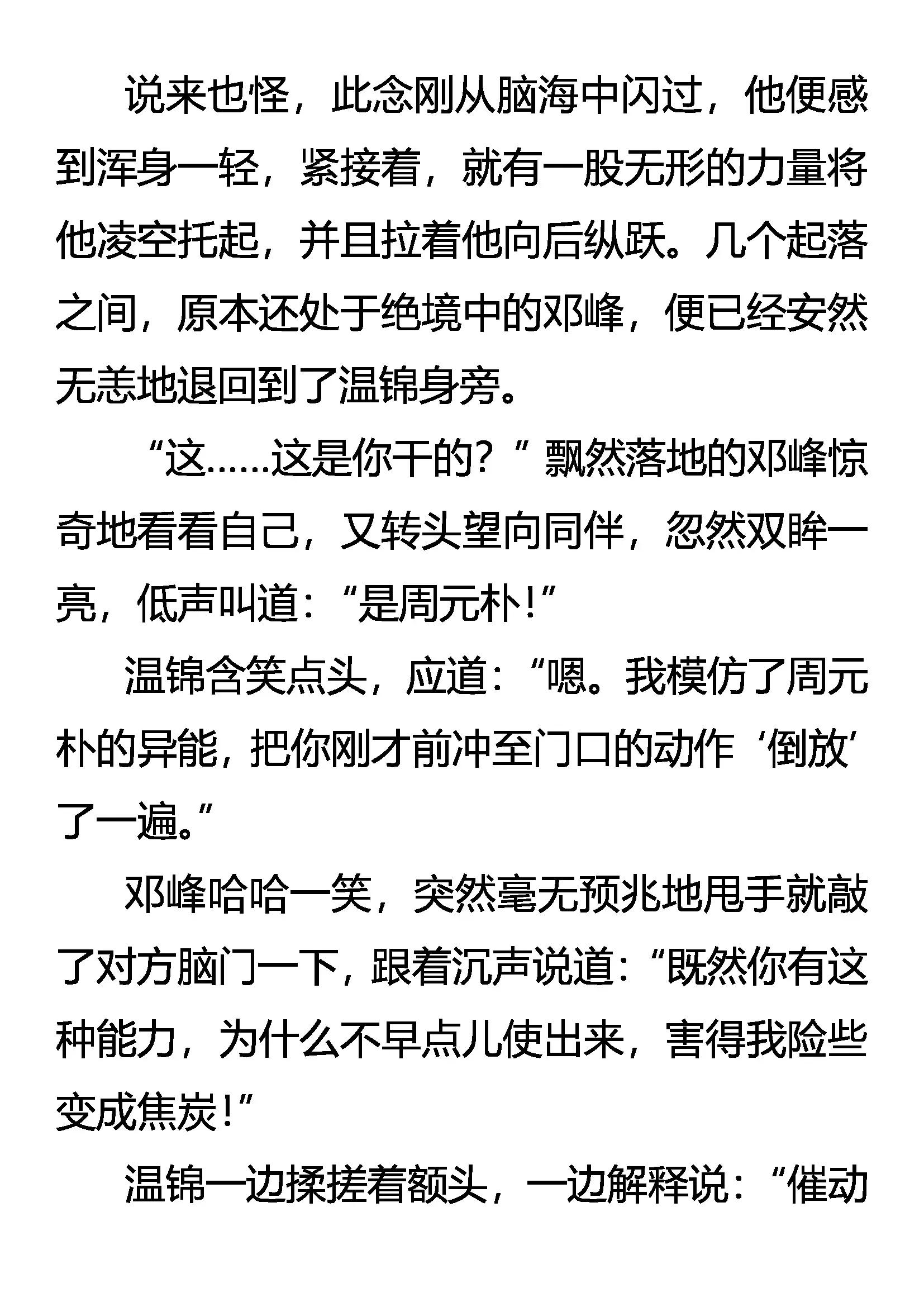 说来也怪，此念刚从脑海中闪过，他便感到浑身一轻，紧接着，就有一股无形的力量将他凌空托起，并且拉着他向后纵跃。几个起落之间，原本还处于绝境中的邓峰，便已经安然无恙地退回到了温锦身旁。

“这……这是你干的？”飘然落地的邓峰惊奇地看看自己，又转头望向同伴，忽然双眸一亮，低声叫道：“是周元朴！”

温锦含笑点头，应道：“嗯。我模仿了周元朴的异能，把你刚才前冲至门口的动作‘倒放’了一遍。”

邓峰哈哈一笑，突然毫无预兆地甩手就敲了对方脑门一下，跟着沉声说道：“既然你有这种能力，为什么不早点儿使出来，害得我险些变成焦炭！”

温锦一边揉搓着额头，一边解释说：“催动